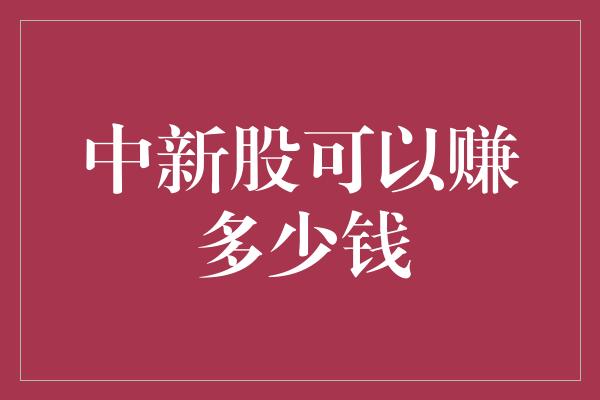 中新股可以赚多少钱